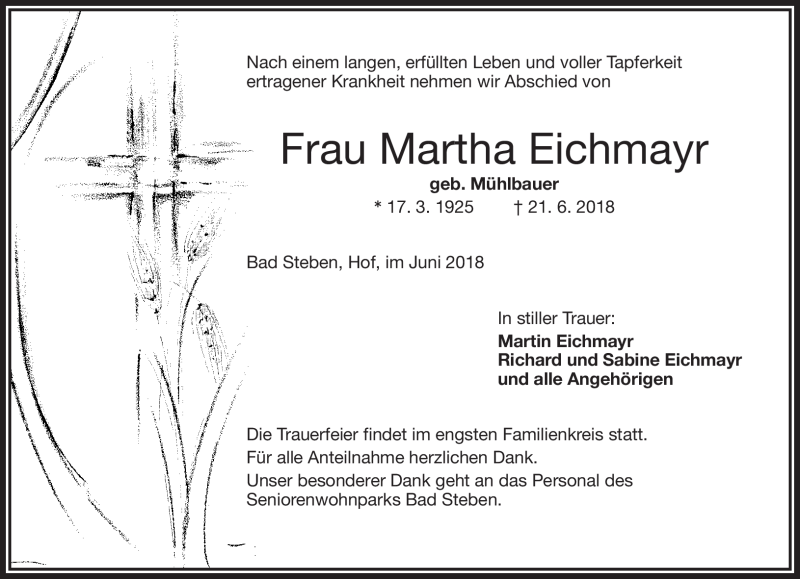 Nach einem langen, erfüllten Leben und voller Tapferkeit ertragener Krankheit nehmen wir Abschied von

Frau Martha Eichmayr

geb. Mühlbauer

* 17. 3. 1925 † 21. 6. 2018

Bad Steben, Hof, im Juni 2018

In stiller Trauer:
Martin Eichmayr
Richard und Sabine Eichmayr
und alle Angehörigen

Die Trauerfeier findet im engsten Familienkreis statt.
Für alle Anteilnahme herzlichen Dank.
Unser besonderer Dank geht an das Personal des Seniorenwohnparks Bad Steben.